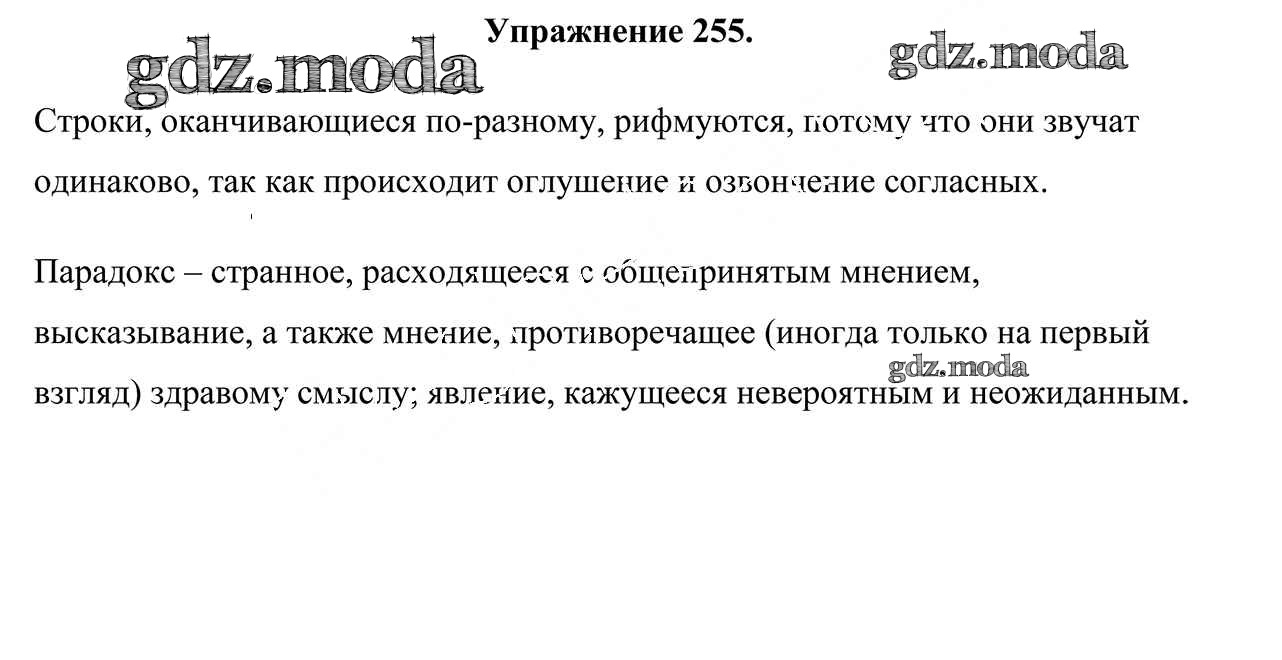 Упражнение 255.

Строки, оканчивающиеся по-разному, рифмуются, потому что они звучат одинаково, так как происходит оглушение и озвончение согласных.

Парадокс – странное, расходящееся с общепринятым мнением, высказывание, а также мнение, противоречащее (иногда только на первый взгляд) здравому смыслу; явление, кажущееся невероятным и неожиданным.

gdz.moda